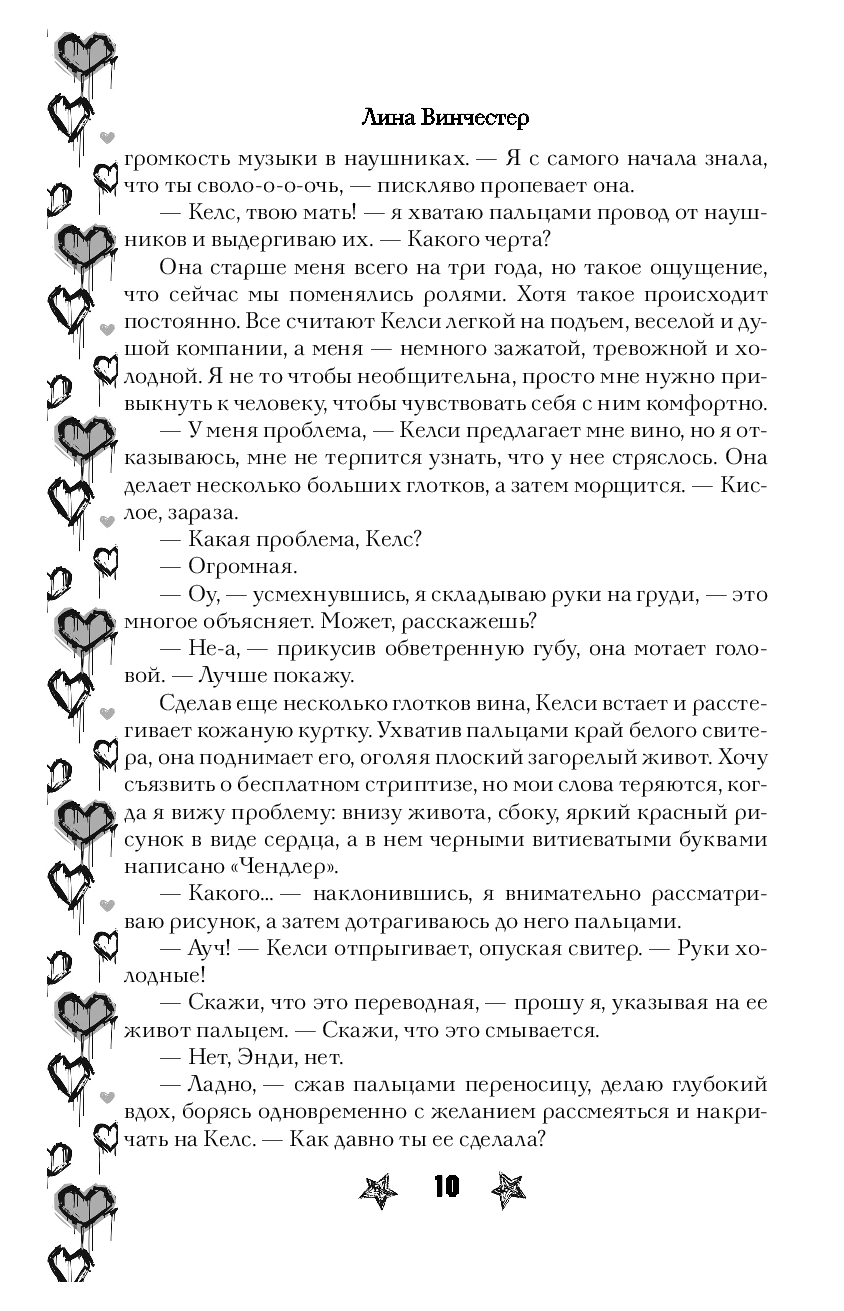 Лина Винчестер

громкость музыки в наушниках. — Я с самого начала знала, что ты своло-о-о-очь, — пискляво пропевает она.

— Келс, твою мать! — я хватаю пальцами провод от наушников и выдергиваю их. — Какого черта?

Она старше меня всего на три года, но такое ощущение, что сейчас мы поменялись ролями. Хотя такое происходит постоянно. Все считают Келси легкой на подъем, веселой и душой компании, а меня — немного зажатой, тревожной и холодной. Я не то чтобы необщительна, просто мне нужно привыкнуть к человеку, чтобы чувствовать себя с ним комфортно.

— У меня проблема, — Келси предлагает мне вино, но я отказываюсь, мне не терпится узнать, что у нее стряслось. Она делает несколько больших глотков, а затем морщится. — Кислое, зараза.

— Какая проблема, Келс?

— Огромная.

— Оу, — усмехнувшись, я складываю руки на груди, — это многое объясняет. Может, расскажешь?

— Не-а, — прикусив обветренную губу, она мотает головой. — Лучше покажу.

Сделав еще несколько глотков вина, Келси встает и расстегивает кожаную куртку. Ухватив пальцами край белого свитера, она поднимает его, оголяя плоский загорелый живот. Хочу съязвить о бесплатном стриптизе, но мои слова теряются, когда я вижу проблему: внизу живота, сбоку, яркий красный рисунок в виде сердца, а в нем черными витиеватыми буквами написано «Чендлер».

— Какого... — наклонившись, я внимательно рассматриваю рисунок, а затем дотрагиваюсь до него пальцами.

— Ауч! — Келси отпрыгивает, опуская свитер. — Руки холодные!

— Скажи, что это переводная, — прошу я, указывая на ее живот пальцем. — Скажи, что это смывается.

— Нет, Энди, нет.

— Ладно, — сжав пальцами переносицу, делаю глубокий вдох, борясь одновременно с желанием рассмеяться и накричать на Келс. — Как давно ты ее сделала?

10